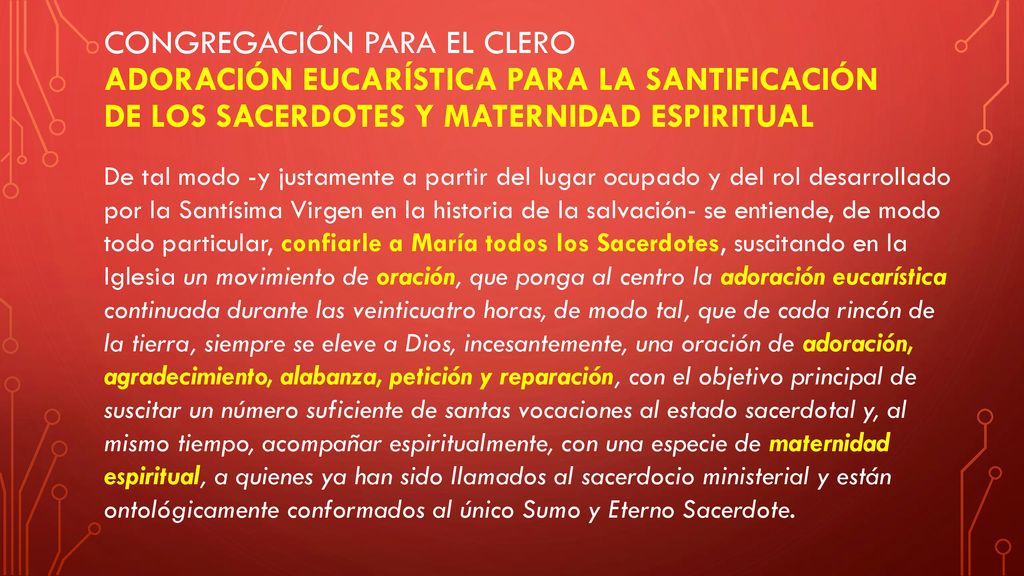 CONGREGACIÓN PARA EL CLERO
ADORACIÓN EUCARÍSTICA PARA LA SANTIFICACIÓN DE LOS SACERDOTES Y MATERNIDAD ESPIRITUAL

De tal modo -y justamente a partir del lugar ocupado y del rol desarrollado por la Santísima Virgen en la historia de la salvación- se entiende, de modo todo particular, confiarle a María todos los Sacerdotes, suscitando en la Iglesia un movimiento de oración, que ponga al centro la adoración eucarística continuada durante las veinticuatro horas, de modo tal, que de cada rincón de la tierra, siempre se eleve a Dios, incesantemente, una oración de adoración, agradecimiento, alabanza, petición y reparación, con el objetivo principal de suscitar un número suficiente de santas vocaciones al estado sacerdotal y, al mismo tiempo, acompañar espiritualmente, con una especie de maternidad espiritual, a quienes ya han sido llamados al sacerdocio ministerial y están ontológicamente conformados al único Sumo y Eterno Sacerdote.